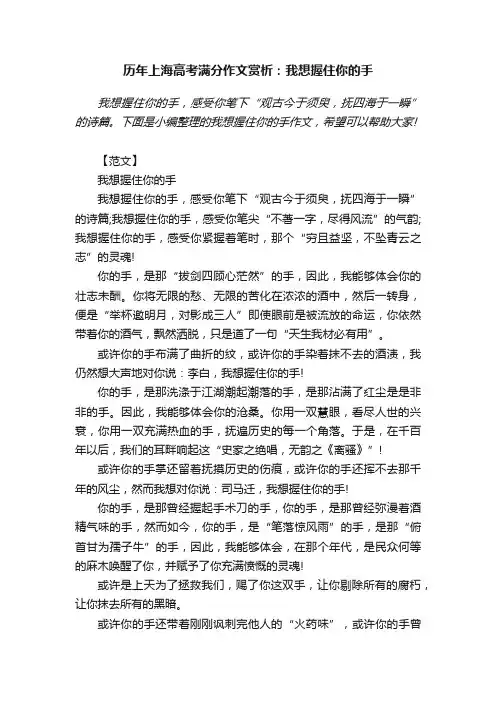 历年上海高考满分作文赏析：我想握住你的手

我想握住你的手，感受你笔下“观古今于须臾，抚四海于一瞬”的诗篇。下面是小编整理的我想握住你的手作文，希望可以帮助大家!

【范文】

我想握住你的手

我想握住你的手，感受你笔下“观古今于须臾，抚四海于一瞬”的诗篇;我想握住你的手，感受你笔尖“不著一字，尽得风流”的气韵;我想握住你的手，感受你紧握着笔时，那个“穷且益坚，不坠青云之志”的灵魂!

你的手，是那“拔剑四顾心茫然”的手，因此，我能够体会你的壮志未酬。你将无限的愁、无限的苦化在浓浓的酒中，然后一转身，便是“举杯邀明月，对影成三人”即使眼前是被流放的命运，你依然带着你的酒气，飘然洒脱，只是道了一句“天生我材必有用”。

或许你的手布满了曲折的纹，或许你的手染着抹不去的酒渍，我仍然想大声地对你说：李白，我想握住你的手!

你的手，是那洗涤于江湖潮起潮落的手，是那沾满了红尘是是非非的手。因此，我能够体会你的沧桑。你用一双慧眼，看尽人世的兴衰，你用一双充满热血的手，抚遍历史的每一个角落。于是，在千百年以后，我们的耳畔响起这“史家之绝唱，无韵之《离骚》”!

或许你的手掌还留着抚摸历史的伤痕，或许你的手还挥不去那千年的风尘，然而我想对你说：司马迁，我想握住你的手!

你的手，是那曾经握起手术刀的手，你的手，是那曾经弥漫着酒精气味的手，然而如今，你的手，是“笔落惊风雨”的手，是那“俯首甘为孺子牛”的手，因此，我能够体会，在那个年代，是民众何等的麻木唤醒了你，并赋予了你充满愤慨的灵魂!

或许是上天为了拯救我们，赐了你这双手，让你剔除所有的腐朽，让你抹去所有的黑暗。

或许你的手还带着刚刚讽刺完他人的“火药味”，或许你的手曾